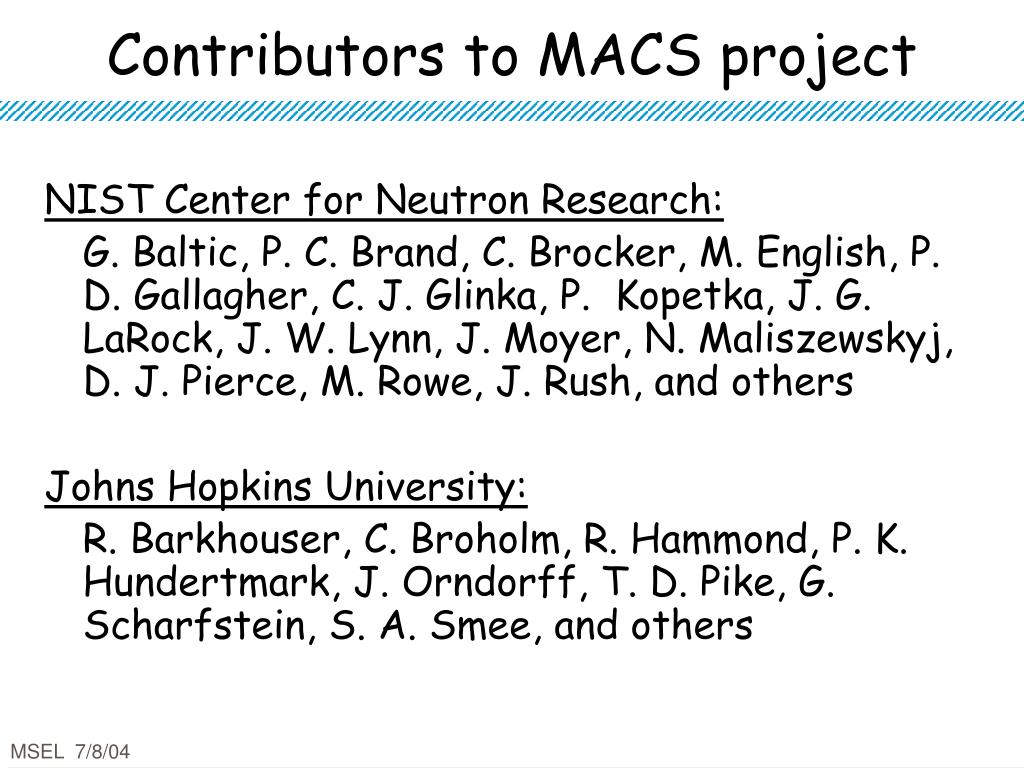 Contributors to MACS project

NIST Center for Neutron Research:

G. Baltic, P. C. Brand, C. Brocker, M. English, P. D. Gallagher, C. J. Glinka, P. Kopetka, J. G. LaRock, J. W. Lynn, J. Moyer, N. Maliszewskyj, D. J. Pierce, M. Rowe, J. Rush, and others

Johns Hopkins University:

R. Barkhouser, C. Broholm, R. Hammond, P. K. Hundertmark, J. Orndorff, T. D. Pike, G. Scharfstein, S. A. Smee, and others

MSEL 7/8/04